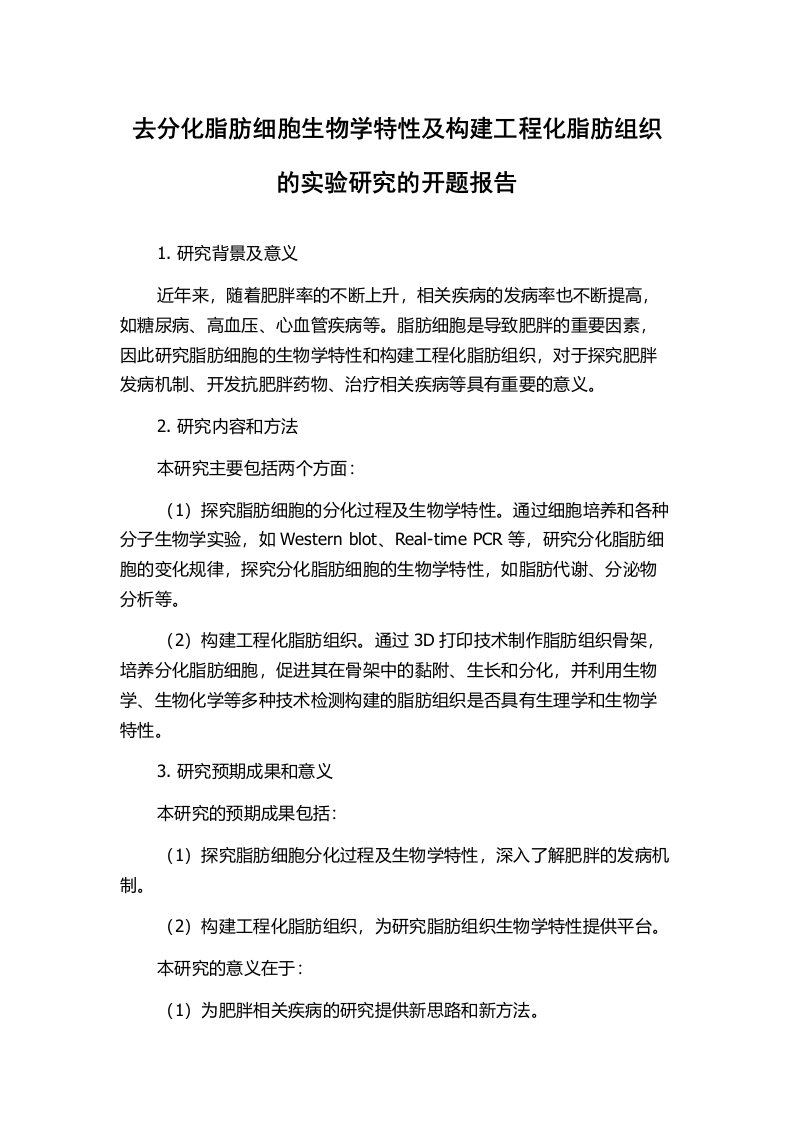 去分化脂肪细胞生物学特性及构建工程化脂肪组织的实验研究的开题报告

1. 研究背景及意义

近年来，随着肥胖率的不断上升，相关疾病的发病率也不断提高，如糖尿病、高血压、心血管疾病等。脂肪细胞是导致肥胖的重要因素，因此研究脂肪细胞的生物学特性和构建工程化脂肪组织，对于探究肥胖发病机制、开发抗肥胖药物、治疗相关疾病等具有重要的意义。

2. 研究内容和方法

本研究主要包括两个方面：

（1）探究脂肪细胞的分化过程及生物学特性。通过细胞培养和各种分子生物学实验，如 Western blot、Real-time PCR 等，研究分化脂肪细胞的变化规律，探究分化脂肪细胞的生物学特性，如脂肪代谢、分泌物分析等。

（2）构建工程化脂肪组织。通过 3D 打印技术制作脂肪组织骨架，培养分化脂肪细胞，促进其在骨架中的黏附、生长和分化，并利用生物学、生物化学等多种技术检测构建的脂肪组织是否具有生理学和生物学特性。

3. 研究预期成果和意义

本研究的预期成果包括：

（1）探究脂肪细胞分化过程及生物学特性，深入了解肥胖的发病机制。

（2）构建工程化脂肪组织，为研究脂肪组织生物学特性提供平台。

本研究的意义在于：

（1）为肥胖相关疾病的研究提供新思路和新方法。